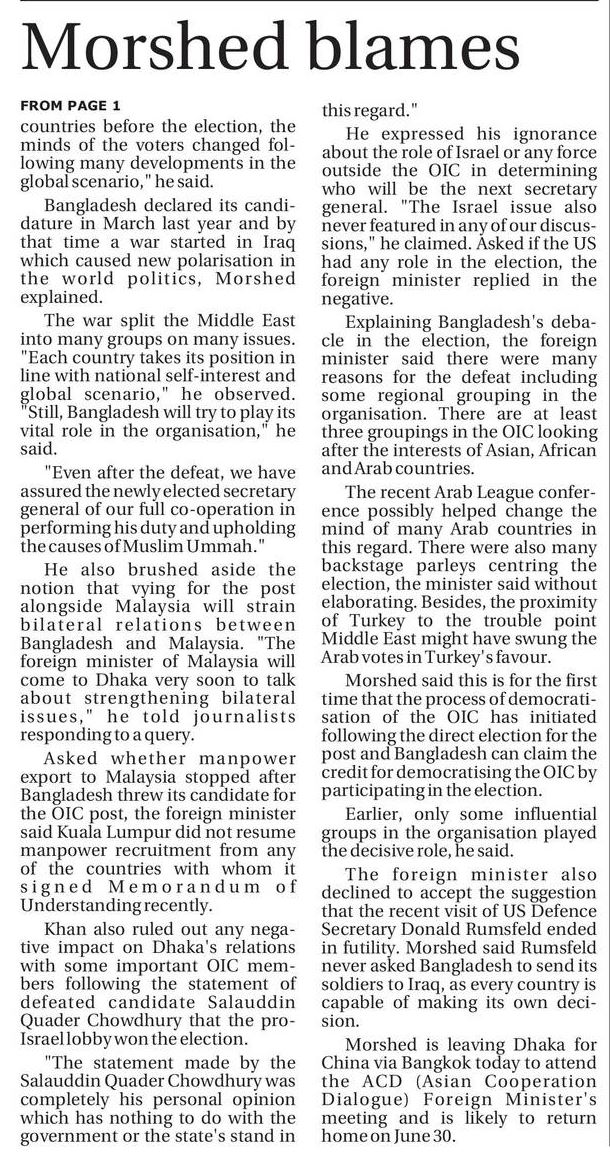 Morshed blames

FROM PAGE 1

countries before the election, the minds of the voters changed following many developments in the global scenario," he said.

Bangladesh declared its candidature in March last year and by that time a war started in Iraq which caused new polarisation in the world politics, Morshed explained.

The war split the Middle East into many groups on many issues. "Each country takes its position in line with national self-interest and global scenario," he observed. "Still, Bangladesh will try to play its vital role in the organisation," he said.

"Even after the defeat, we have assured the newly elected secretary general of our full co-operation in performing his duty and upholding the causes of Muslim Ummah."

He also brushed aside the notion that vying for the post alongside Malaysia will strain bilateral relations between Bangladesh and Malaysia. "The foreign minister of Malaysia will come to Dhaka very soon to talk about strengthening bilateral issues," he told journalists responding to a query.

Asked whether manpower export to Malaysia stopped after Bangladesh threw its candidate for the OIC post, the foreign minister said Kuala Lumpur did not resume manpower recruitment from any of the countries with whom it signed Memorandum of Understanding recently.

Khan also ruled out any negative impact on Dhaka's relations with some important OIC members following the statement of defeated candidate Salauddin Quader Chowdhury that the pro-Israel lobby won the election.

"The statement made by the Salauddin Quader Chowdhury was completely his personal opinion which has nothing to do with the government or the state's stand in this regard."

He expressed his ignorance about the role of Israel or any force outside the OIC in determining who will be the next secretary general. "The Israel issue also never featured in any of our discussions," he claimed. Asked if the US had any role in the election, the foreign minister replied in the negative.

Explaining Bangladesh's debacle in the election, the foreign minister said there were many reasons for the defeat including some regional grouping in the organisation. There are at least three groupings in the OIC looking after the interests of Asian, African and Arab countries.

The recent Arab League conference possibly helped change the mind of many Arab countries in this regard. There were also many backstage parleys centring the election, the minister said without elaborating. Besides, the proximity of Turkey to the trouble point Middle East might have swung the Arab votes in Turkey's favour.

Morshed said this is for the first time that the process of democratisation of the OIC has initiated following the direct election for the post and Bangladesh can claim the credit for democratising the OIC by participating in the election.

Earlier, only some influential groups in the organisation played the decisive role, he said.

The foreign minister also declined to accept the suggestion that the recent visit of US Defence Secretary Donald Rumsfeld ended in futility. Morshed said Rumsfeld never asked Bangladesh to send its soldiers to Iraq, as every country is capable of making its own decision.

Morshed is leaving Dhaka for China via Bangkok today to attend the ACD (Asian Cooperation Dialogue) Foreign Minister's meeting and is likely to return home on June 30.